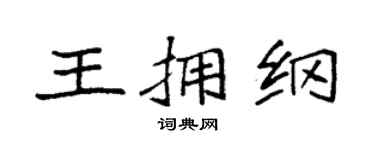 王拥纲

词典网